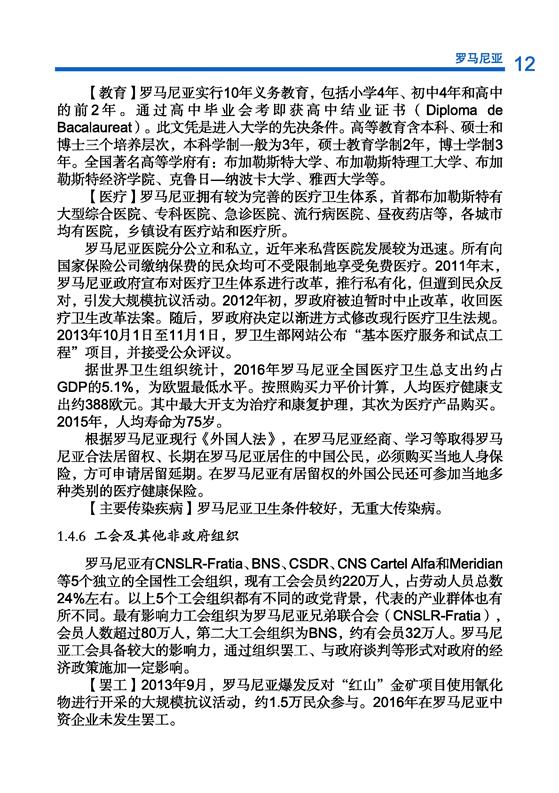 罗马尼亚 12

【教育】罗马尼亚实行10年义务教育，包括小学4年、初中4年和高中的前2年。通过高中毕业会考即获高中结业证书（Diploma de Bacalaureat）。此文凭是进入大学的先决条件。高等教育含本科、硕士和博士三个培养层次，本科学制一般为3年，硕士教育学制2年，博士学制3年。全国著名高等学府有：布加勒斯特大学、布加勒斯特理工大学、布加勒斯特经济学院、克鲁日—纳波卡大学、雅西大学等。

【医疗】罗马尼亚拥有较为完善的医疗卫生体系，首都布加勒斯特有大型综合医院、专科医院、急诊医院、流行病医院、昼夜药店等，各城市均有医院，乡镇设有医疗站和医疗所。

罗马尼亚医院分公立和私立，近年来私营医院发展较为迅速。所有向国家保险公司缴纳保费的民众均可不受限制地享受免费医疗。2011年末，罗马尼亚政府宣布对医疗卫生体系进行改革，推行私有化，但遭到民众反对，引发大规模抗议活动。2012年初，罗政府被迫暂时中止改革，收回医疗卫生改革法案。随后，罗政府决定以渐进方式修改现行医疗卫生法规。2013年10月1日至11月1日，罗卫生部网站公布“基本医疗服务和试点工程”项目，并接受公众评议。

据世界卫生组织统计，2016年罗马尼亚全国医疗卫生总支出约占GDP的5.1%，为欧盟最低水平。按照购买力平价计算，人均医疗健康支出约388欧元。其中最大开支为治疗和康复护理，其次为医疗产品购买。2015年，人均寿命为75岁。

根据罗马尼亚现行《外国人法》，在罗马尼亚经商、学习等取得罗马尼亚合法居留权、长期在罗马尼亚居住的中国公民，必须购买当地人身保险，方可申请居留延期。在罗马尼亚有居留权的外国公民还可参加当地多种类别的医疗健康保险。

【主要传染疾病】罗马尼亚卫生条件较好，无重大传染病。

1.4.6 工会及其他非政府组织

罗马尼亚有CNSLR-Fratia、BNS、CSDR、CNS Cartel Alfa和Meridian等5个独立的全国性工会组织，现有工会会员约220万人，占劳动人员总数24%左右。以上5个工会组织都有不同的政党背景，代表的产业群体也有所不同。最有影响力工会组织为罗马尼亚兄弟联合会（CNSLR-Fratia），会员人数超过80万人，第二大工会组织为BNS，约有会员32万人。罗马尼亚工会具备较大的影响力，通过组织罢工、与政府谈判等形式对政府的经济政策施加一定影响。

【罢工】2013年9月，罗马尼亚爆发反对“红山”金矿项目使用氰化物进行开采的大规模抗议活动，约1.5万民众参与。2016年在罗马尼亚中资企业未发生罢工。